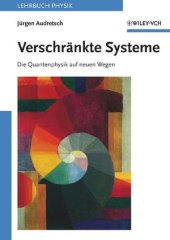 LEHRBUCH PHYSIK

Jürgen Audretsch

WILEY-VCH

Verschränkte Systeme

Die Quantenphysik auf neuen Wegen